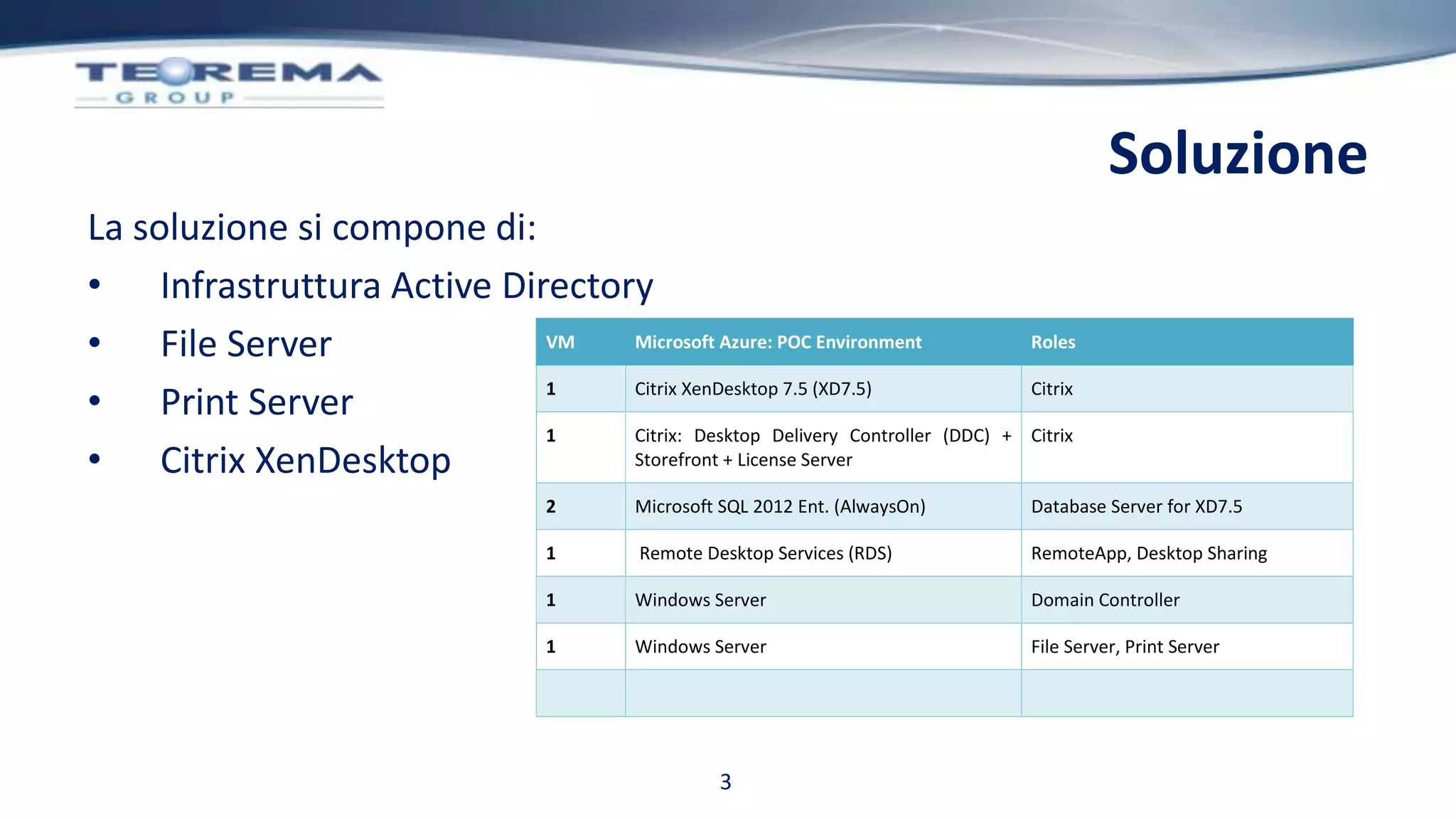 TEOREMA
GROUP

Soluzione

La soluzione si compone di:

• Infrastruttura Active Directory
• File Server
• Print Server
• Citrix XenDesktop

| VM | Microsoft Azure: POC Environment | Roles |
|---|---|---|
| 1 | Citrix XenDesktop 7.5 (XD7.5) | Citrix |
| 1 | Citrix: Desktop Delivery Controller (DDC) + Storefront + License Server | Citrix |
| 2 | Microsoft SQL 2012 Ent. (AlwaysOn) | Database Server for XD7.5 |
| 1 | Remote Desktop Services (RDS) | RemoteApp, Desktop Sharing |
| 1 | Windows Server | Domain Controller |
| 1 | Windows Server | File Server, Print Server |
| | | |

3